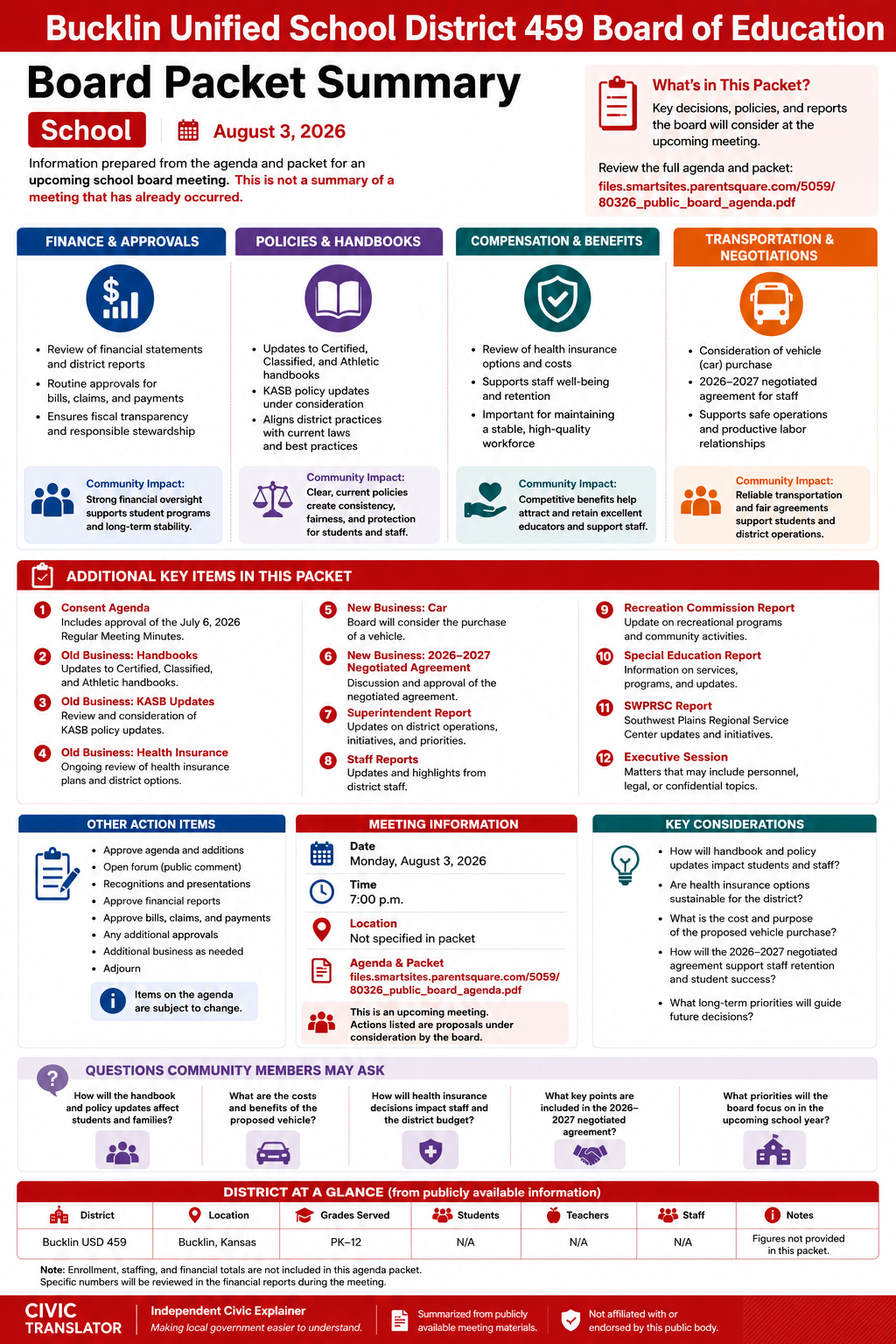 Bucklin Unified School District 459 Board of Education

Board Packet Summary

School

August 3, 2026

Information prepared from the agenda and packet for an upcoming school board meeting. This is not a summary of a meeting that has already occurred.

What's in This Packet?

Key decisions, policies, and reports the board will consider at the upcoming meeting.

Review the full agenda and packet:
files.smartsites.parentsquare.com/5059/80326_public_board_agenda.pdf

FINANCE & APPROVALS

- Review of financial statements and district reports
- Routine approvals for bills, claims, and payments
- Ensures fiscal transparency and responsible stewardship

Community Impact: Strong financial oversight supports student programs and long-term stability.

POLICIES & HANDBOOKS

- Updates to Certified, Classified, and Athletic handbooks
- KASB policy updates under consideration
- Aligns district practices with current laws and best practices

Community Impact: Clear, current policies create consistency, fairness, and protection for students and staff.

COMPENSATION & BENEFITS

- Review of health insurance options and costs
- Supports staff well-being and retention
- Important for maintaining a stable, high-quality workforce

Community Impact: Competitive benefits help attract and retain excellent educators and support staff.

TRANSPORTATION & NEGOTIATIONS

- Consideration of vehicle (car) purchase
- 2026–2027 negotiated agreement for staff
- Supports safe operations and productive labor relationships

Community Impact: Reliable transportation and fair agreements support students and district operations.

ADDITIONAL KEY ITEMS IN THIS PACKET

1 Consent Agenda
Includes approval of the July 6, 2026 Regular Meeting Minutes.

2 Old Business: Handbooks
Updates to Certified, Classified, and Athletic handbooks.

3 Old Business: KASB Updates
Review and consideration of KASB policy updates.

4 Old Business: Health Insurance
Ongoing review of health insurance plans and district options.

5 New Business: Car
Board will consider the purchase of a vehicle.

6 New Business: 2026–2027 Negotiated Agreement
Discussion and approval of the negotiated agreement.

7 Superintendent Report
Updates on district operations, initiatives, and priorities.

8 Staff Reports
Updates and highlights from district staff.

9 Recreation Commission Report
Update on recreational programs and community activities.

10 Special Education Report
Information on services, programs, and updates.

11 SWPRSC Report
Southwest Plains Regional Service Center updates and initiatives.

12 Executive Session
Matters that may include personnel, legal, or confidential topics.

OTHER ACTION ITEMS

- Approve agenda and additions
- Open forum (public comment)
- Recognitions and presentations
- Approve financial reports
- Approve bills, claims, and payments
- Any additional approvals
- Additional business as needed
- Adjourn

Items on the agenda are subject to change.

MEETING INFORMATION

Date
Monday, August 3, 2026

Time
7:00 p.m.

Location
Not specified in packet

Agenda & Packet
files.smartsites.parentsquare.com/5059/80326_public_board_agenda.pdf

This is an upcoming meeting. Actions listed are proposals under consideration by the board.

KEY CONSIDERATIONS

- How will handbook and policy updates impact students and staff?
- Are health insurance options sustainable for the district?
- What is the cost and purpose of the proposed vehicle purchase?
- How will the 2026–2027 negotiated agreement support staff retention and student success?
- What long-term priorities will guide future decisions?

QUESTIONS COMMUNITY MEMBERS MAY ASK

How will the handbook and policy updates affect students and families?

What are the costs and benefits of the proposed vehicle?

How will health insurance decisions impact staff and the district budget?

What key points are included in the 2026–2027 negotiated agreement?

What priorities will the board focus on in the upcoming school year?

DISTRICT AT A GLANCE (from publicly available information)

| District | Location | Grades Served | Students | Teachers | Staff | Notes |
|---|---|---|---|---|---|---|
| Bucklin USD 459 | Bucklin, Kansas | PK–12 | N/A | N/A | N/A | Figures not provided in this packet. |

Note: Enrollment, staffing, and financial totals are not included in this agenda packet. Specific numbers will be reviewed in the financial reports during the meeting.

CIVIC TRANSLATOR

Independent Civic Explainer
Making local government easier to understand.

Summarized from publicly available meeting materials.

Not affiliated with or endorsed by this public body.